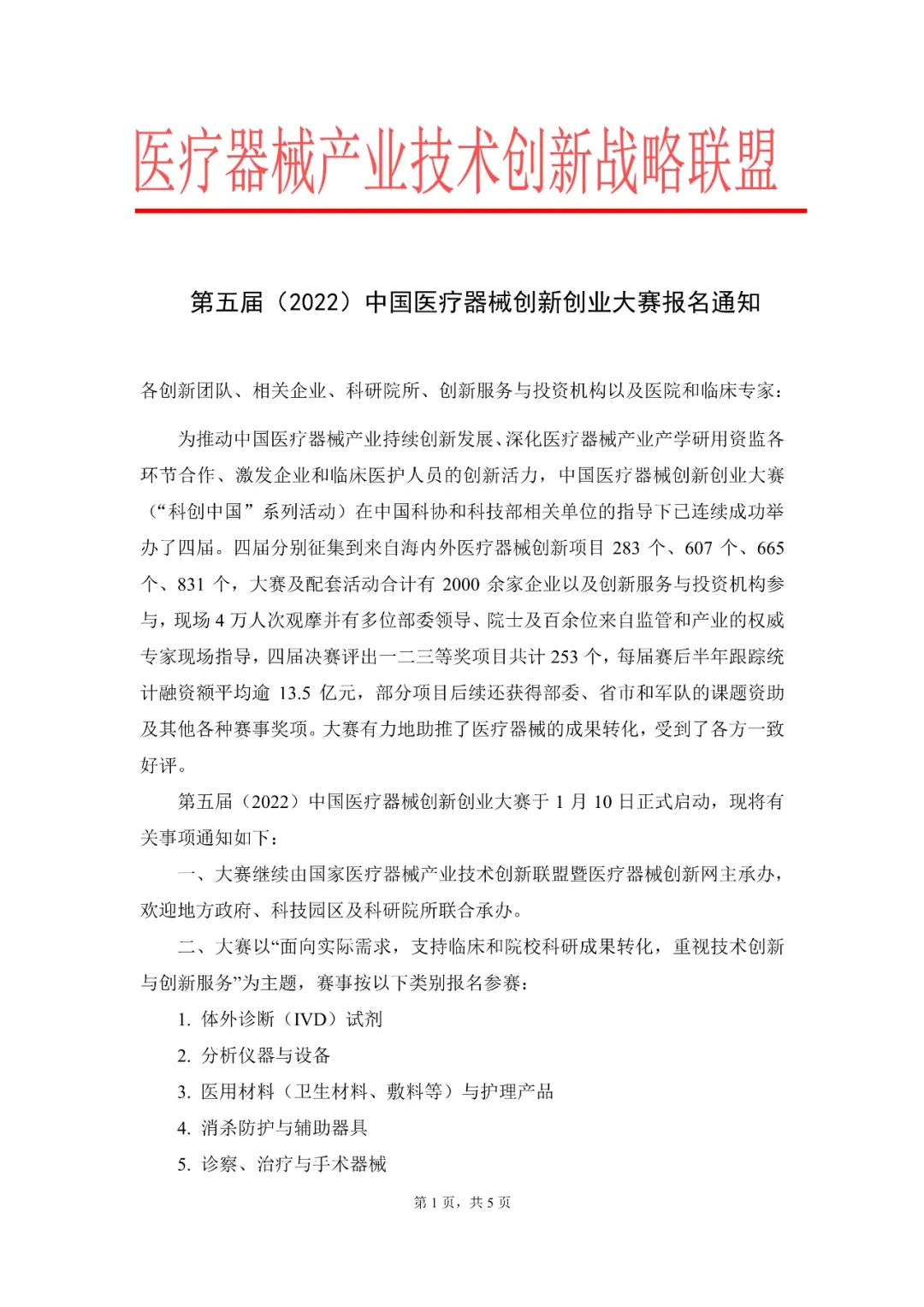 医疗器械产业技术创新战略联盟

第五届（2022）中国医疗器械创新创业大赛报名通知

各创新团队、相关企业、科研院所、创新服务与投资机构以及医院和临床专家：

为推动中国医疗器械产业持续创新发展、深化医疗器械产业产学研用资监各环节合作、激发企业和临床医护人员的创新活力，中国医疗器械创新创业大赛（“科创中国”系列活动）在中国科协和科技部相关单位的指导下已连续成功举办了四届。四届分别征集到来自海内外医疗器械创新项目 283 个、607 个、665 个、831 个，大赛及配套活动合计有 2000 余家企业以及创新服务与投资机构参与，现场 4 万人次观摩并有多位部委领导、院士及百余位来自监管和产业的权威专家现场指导，四届决赛评出一二三等奖项目共计 253 个，每届赛后半年跟踪统计融资额平均逾 13.5 亿元，部分项目后续还获得部委、省市和军队的课题资助及其他各种赛事奖项。大赛有力地助推了医疗器械的成果转化，受到了各方一致好评。

第五届（2022）中国医疗器械创新创业大赛于 1 月 10 日正式启动，现将有关事项通知如下：

一、大赛继续由国家医疗器械产业技术创新联盟暨医疗器械创新网主承办，欢迎地方政府、科技园区及科研院所联合承办。

二、大赛以“面向实际需求，支持临床和院校科研成果转化，重视技术创新与创新服务”为主题，赛事按以下类别报名参赛：

1. 体外诊断（IVD）试剂

2. 分析仪器与设备

3. 医用材料（卫生材料、敷料等）与护理产品

4. 消杀防护与辅助器具

5. 诊察、治疗与手术器械

第 1 页，共 5 页